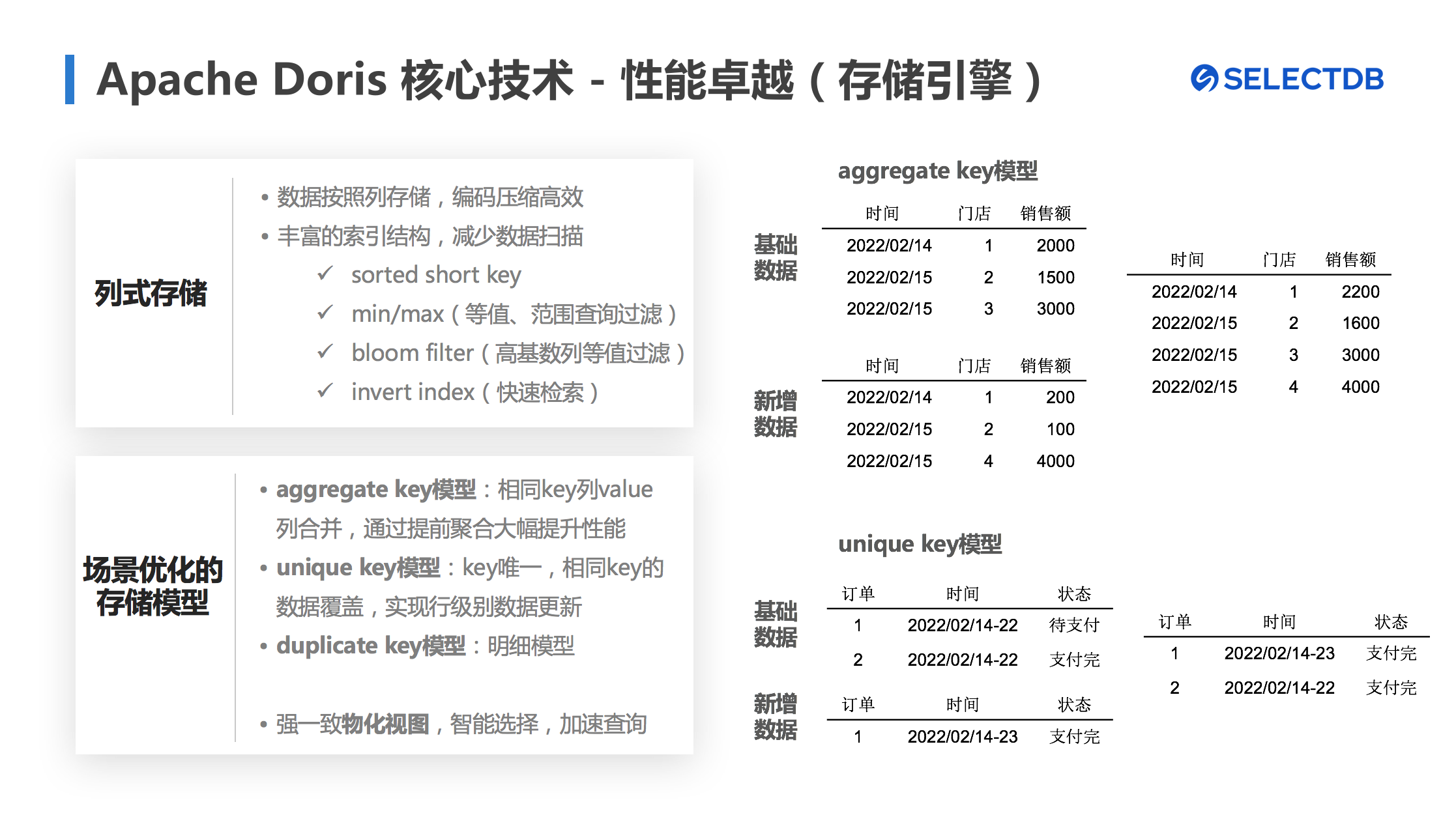 Apache Doris 核心技术 - 性能卓越（存储引擎）

SELECTDB

列式存储

• 数据按照列存储，编码压缩高效
• 丰富的索引结构，减少数据扫描
✓ sorted short key
✓ min/max（等值、范围查询过滤）
✓ bloom filter（高基数列等值过滤）
✓ invert index（快速检索）

场景优化的存储模型

• aggregate key模型：相同key列value列合并，通过提前聚合大幅提升性能
• unique key模型：key唯一，相同key的数据覆盖，实现行级别数据更新
• duplicate key模型：明细模型

• 强一致物化视图，智能选择，加速查询

aggregate key模型

基础数据

| 时间 | 门店 | 销售额 |
|---|---|---|
| 2022/02/14 | 1 | 2000 |
| 2022/02/15 | 2 | 1500 |
| 2022/02/15 | 3 | 3000 |

新增数据

| 时间 | 门店 | 销售额 |
|---|---|---|
| 2022/02/14 | 1 | 200 |
| 2022/02/15 | 2 | 100 |
| 2022/02/15 | 4 | 4000 |

| 时间 | 门店 | 销售额 |
|---|---|---|
| 2022/02/14 | 1 | 2200 |
| 2022/02/15 | 2 | 1600 |
| 2022/02/15 | 3 | 3000 |
| 2022/02/15 | 4 | 4000 |

unique key模型

基础数据

| 订单 | 时间 | 状态 |
|---|---|---|
| 1 | 2022/02/14-22 | 待支付 |
| 2 | 2022/02/14-22 | 支付完 |

新增数据

| 订单 | 时间 | 状态 |
|---|---|---|
| 1 | 2022/02/14-23 | 支付完 |

| 订单 | 时间 | 状态 |
|---|---|---|
| 1 | 2022/02/14-23 | 支付完 |
| 2 | 2022/02/14-22 | 支付完 |